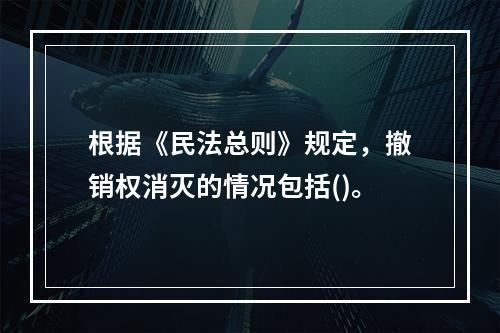 根据《民法总则》规定，撤销权消灭的情况包括()。